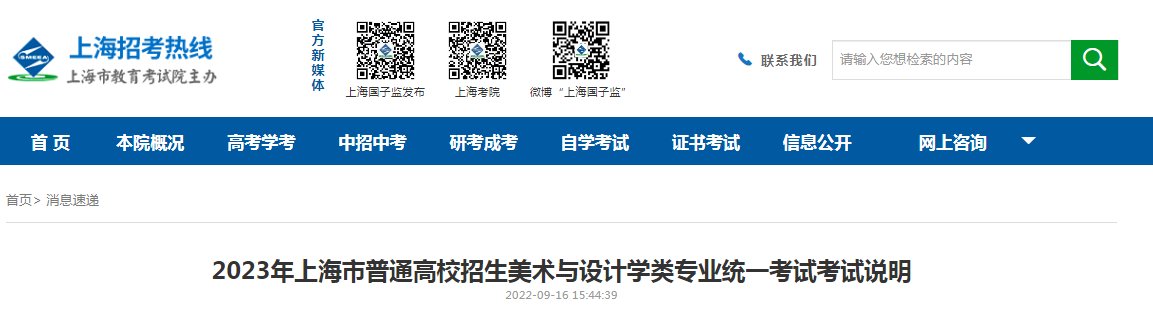 SMEEA 上海招考热线
上海市教育考试院主办

官方新媒体

上海国子监发布　上海考院　微博“上海国子监”

联系我们　请输入您想检索的内容

首 页　本院概况　高考学考　中招中考　研考成考　自学考试　证书考试　信息公开　网上咨询

首页> 消息速递

2023年上海市普通高校招生美术与设计学类专业统一考试考试说明
2022-09-16 15:44:39